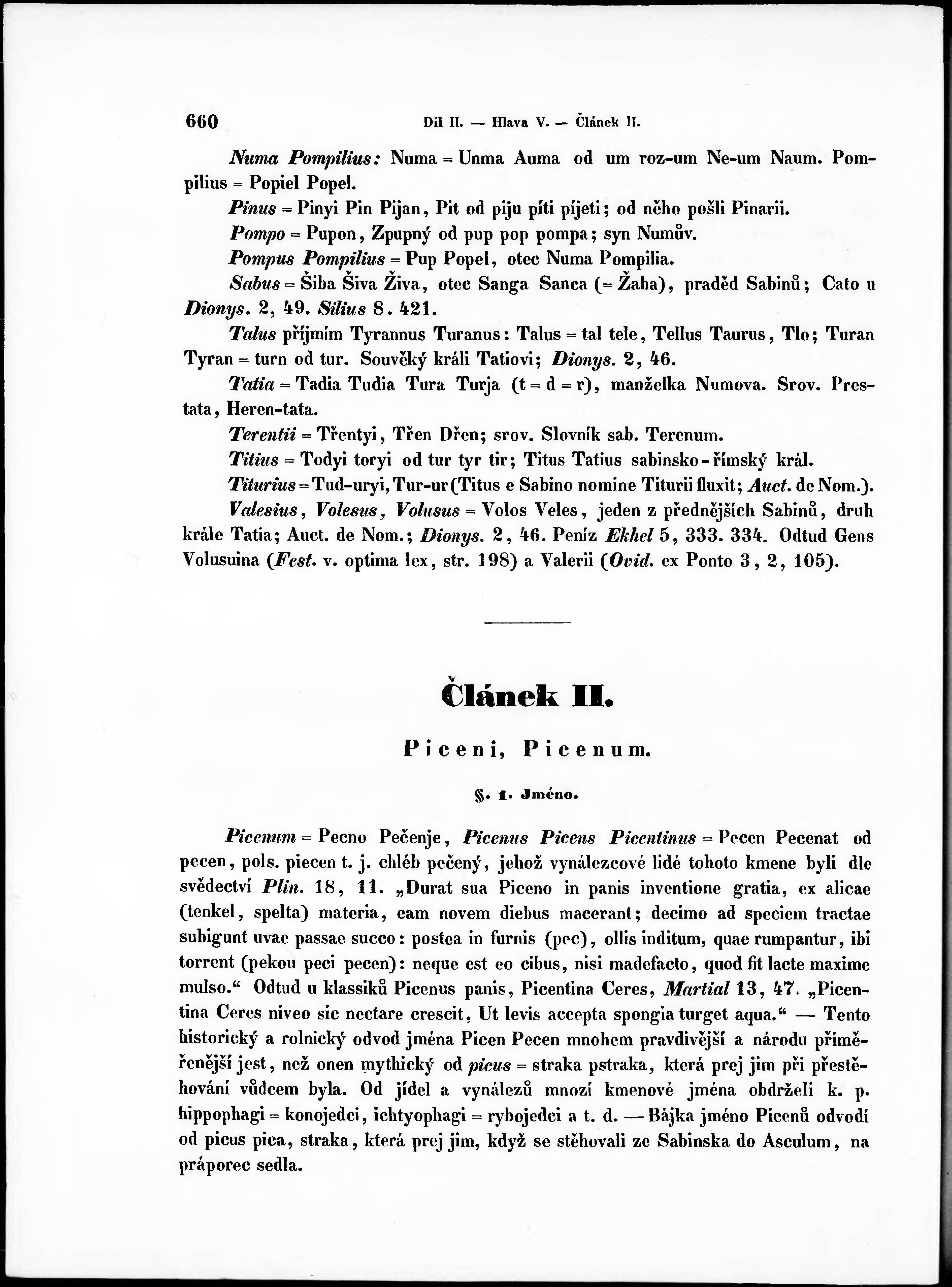 660 Díl II. — Hlava V. — Článek II.

Numa Pompilius: Numa = Unma Auma od um roz-um Ne-um Naum. Pompilius = Popiel Popel.

Pinus = Pinyi Pin Pijan, Pit od piju píti píjeti; od něho pošli Pinarii.

Pompo = Pupon, Zpupný od pup pop pompa; syn Numův.

Pompus Pompilius = Pup Popel, otec Numa Pompilia.

Sabus = Šiba Šiva Živa, otec Sanga Sanca (= Žaha), praděd Sabinů; Cato u Dionys. 2, 49. Silius 8. 421.

Talus příjmím Tyrannus Turanus: Talus = tal tele, Tellus Taurus, Tlo; Turan Tyran = turn od tur. Souvěký králi Tatiovi; Dionys. 2, 46.

Tatia = Tadia Tudia Tura Turja (t = d = r), manželka Numova. Srov. Prestata, Heren-tata.

Terentii = Třentyi, Třen Dřen; srov. Slovník sab. Terenum.

Titius = Todyi toryi od tur tyr tir; Titus Tatius sabinsko-římský král.

Titurius = Tud-uryi, Tur-ur (Titus e Sabino nomine Titurii fluxit; Auct. de Nom.).

Valesius, Volesus, Volusus = Volos Veles, jeden z přednějších Sabinů, druh krále Tatia; Auct. de Nom.; Dionys. 2, 46. Peníz Ekhel 5, 333. 334. Odtud Gens Volusuina (Fest. v. optima lex, str. 198) a Valerii (Ovid. ex Ponto 3, 2, 105).

Článek II.

Piceni, Picenum.

§. 1. Jméno.

Picenum = Pecno Pečenje, Picenus Picens Picentinus = Pecen Pecenat od pecen, pols. piecen t. j. chléb pečený, jehož vynálezcové lidé tohoto kmene byli dle svědectví Plin. 18, 11. „Durat sua Piceno in panis inventione gratia, ex alicae (tenkel, spelta) materia, eam novem diebus macerant; decimo ad speciem tractae subigunt uvae passae succo: postea in furnis (pec), ollis inditum, quae rumpantur, ibi torrent (pekou peci pecen): neque est eo cibus, nisi madefacto, quod fit lacte maxime mulso.“ Odtud u klassiků Picenus panis, Picentina Ceres, Martial 13, 47. „Picentina Ceres niveo sic nectare crescit, Ut levis accepta spongia turget aqua.“ — Tento historický a rolnický odvod jména Picen Pecen mnohem pravdivější a národu přiměřenější jest, než onen mythický od picus = straka pstraka, která prej jim při přestěhování vůdcem byla. Od jídel a vynálezů mnozí kmenové jména obdrželi k. p. hippophagi = konojedci, ichtyophagi = rybojedci a t. d. — Bájka jméno Picenů odvodí od picus pica, straka, která prej jim, když se stěhovali ze Sabinska do Asculum, na práporec sedla.